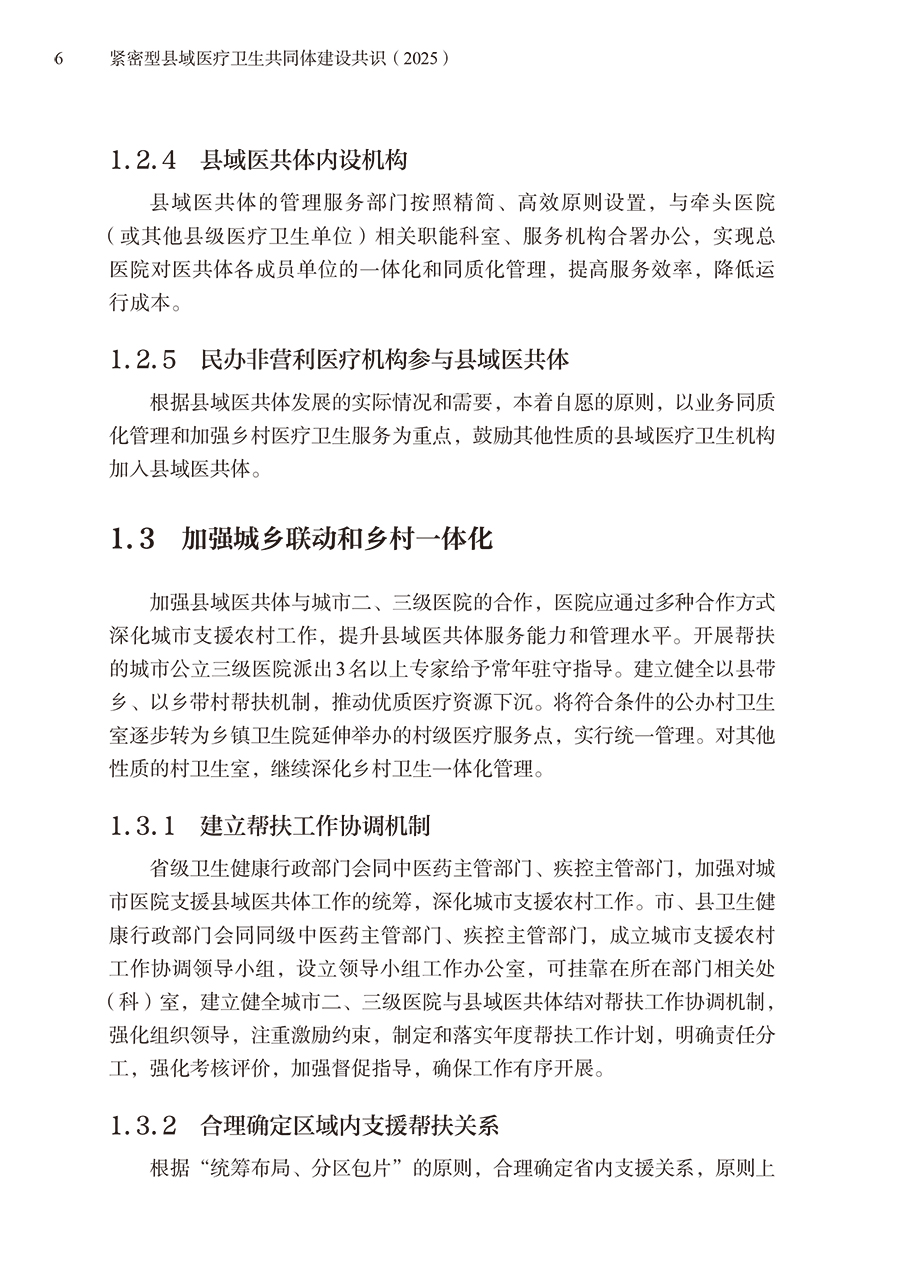 6　紧密型县域医疗卫生共同体建设共识（2025）

1.2.4　县域医共体内设机构

县域医共体的管理服务部门按照精简、高效原则设置，与牵头医院（或其他县级医疗卫生单位）相关职能科室、服务机构合署办公，实现总医院对医共体各成员单位的一体化和同质化管理，提高服务效率，降低运行成本。

1.2.5　民办非营利医疗机构参与县域医共体

根据县域医共体发展的实际情况和需要，本着自愿的原则，以业务同质化管理和加强乡村医疗卫生服务为重点，鼓励其他性质的县域医疗卫生机构加入县域医共体。

1.3　加强城乡联动和乡村一体化

加强县域医共体与城市二、三级医院的合作，医院应通过多种合作方式深化城市支援农村工作，提升县域医共体服务能力和管理水平。开展帮扶的城市公立三级医院派出3名以上专家给予常年驻守指导。建立健全以县带乡、以乡带村帮扶机制，推动优质医疗资源下沉。将符合条件的公办村卫生室逐步转为乡镇卫生院延伸举办的村级医疗服务点，实行统一管理。对其他性质的村卫生室，继续深化乡村卫生一体化管理。

1.3.1　建立帮扶工作协调机制

省级卫生健康行政部门会同中医药主管部门、疾控主管部门，加强对城市医院支援县域医共体工作的统筹，深化城市支援农村工作。市、县卫生健康行政部门会同同级中医药主管部门、疾控主管部门，成立城市支援农村工作协调领导小组，设立领导小组工作办公室，可挂靠在所在部门相关处（科）室，建立健全城市二、三级医院与县域医共体结对帮扶工作协调机制，强化组织领导，注重激励约束，制定和落实年度帮扶工作计划，明确责任分工，强化考核评价，加强督促指导，确保工作有序开展。

1.3.2　合理确定区域内支援帮扶关系

根据“统筹布局、分区包片”的原则，合理确定省内支援关系，原则上